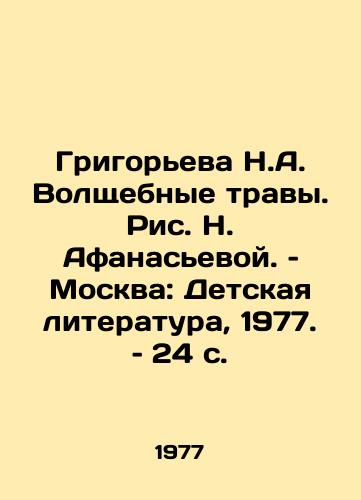 Григорьева Н.А. Волщебные травы. Рис. Н. Афанасьевой. - Москва: Детская литература, 1977. - 24 с.

1977